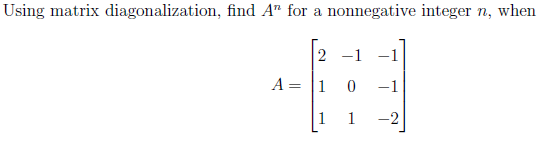 Using matrix diagonalization, find $A^n$ for a nonnegative integer $n$, when

$A = \begin{bmatrix} 2 & -1 & -1 \\ 1 & 0 & -1 \\ 1 & 1 & -2 \end{bmatrix}$